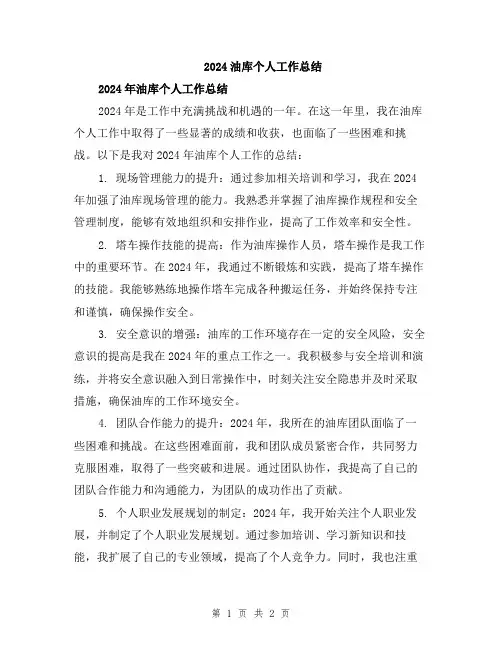 2024 油库个人工作总结

2024 年油库个人工作总结

2024 年是工作中充满挑战和机遇的一年。在这一年里，我在油库个人工作中取得了一些显著的成绩和收获，也面临了一些困难和挑战。以下是我对 2024 年油库个人工作的总结：

1. 现场管理能力的提升：通过参加相关培训和学习，我在 2024 年加强了油库现场管理的能力。我熟悉并掌握了油库操作规程和安全管理制度，能够有效地组织和安排作业，提高了工作效率和安全性。

2. 塔车操作技能的提高：作为油库操作人员，塔车操作是我工作中的重要环节。在 2024 年，我通过不断锻炼和实践，提高了塔车操作的技能。我能够熟练地操作塔车完成各种搬运任务，并始终保持专注和谨慎，确保操作安全。

3. 安全意识的增强：油库的工作环境存在一定的安全风险，安全意识的提高是我在 2024 年的重点工作之一。我积极参与安全培训和演练，并将安全意识融入到日常操作中，时刻关注安全隐患并及时采取措施，确保油库的工作环境安全。

4. 团队合作能力的提升：2024 年，我所在的油库团队面临了一些困难和挑战。在这些困难面前，我和团队成员紧密合作，共同努力克服困难，取得了一些突破和进展。通过团队协作，我提高了自己的团队合作能力和沟通能力，为团队的成功作出了贡献。

5. 个人职业发展规划的制定：2024 年，我开始关注个人职业发展，并制定了个人职业发展规划。通过参加培训、学习新知识和技能，我扩展了自己的专业领域，提高了个人竞争力。同时，我也注重

第 1 页 共 2 页